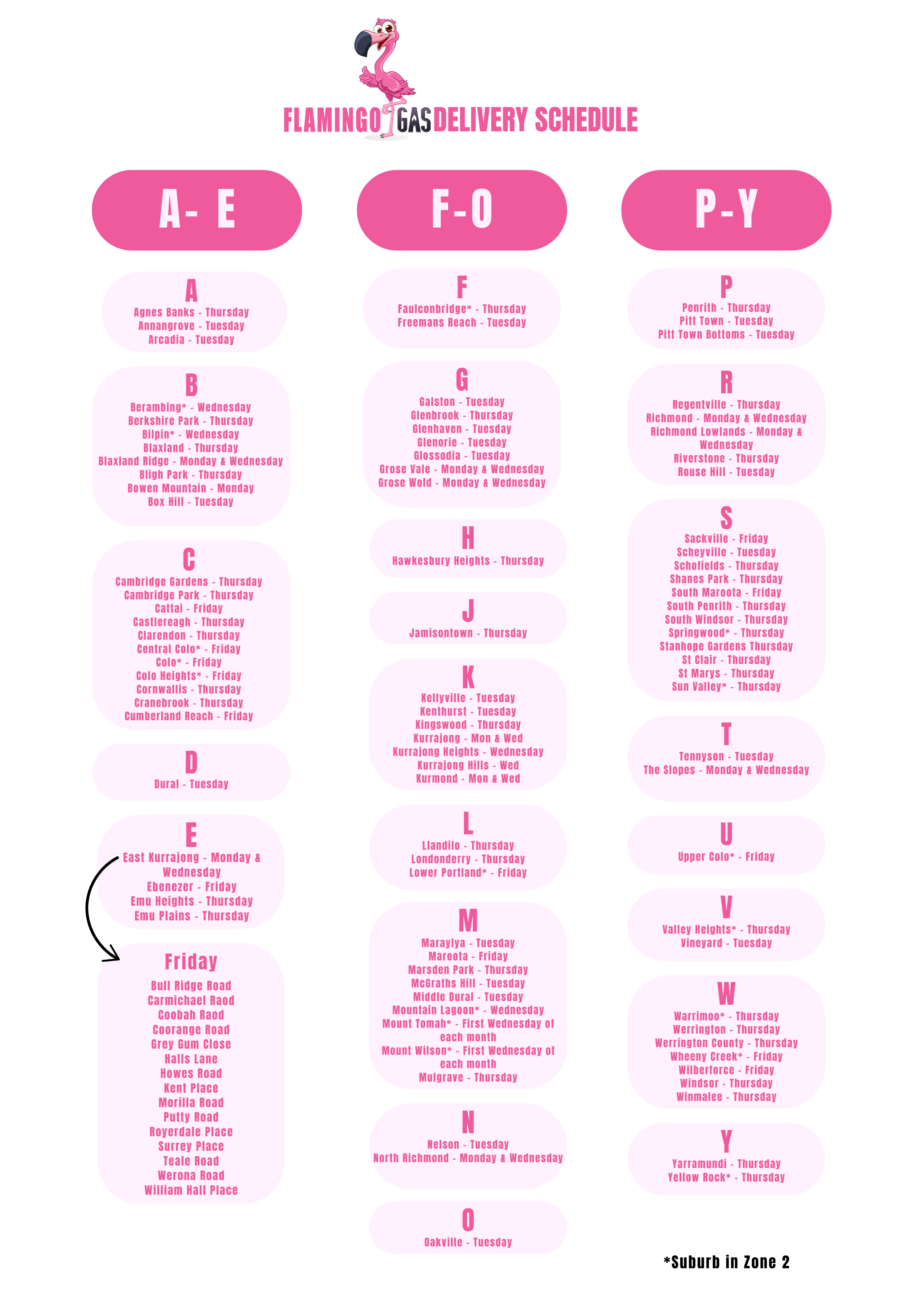 FLAMINGO GAS DELIVERY SCHEDULE

A- E

A
Agnes Banks - Thursday
Annangrove - Tuesday
Arcadia - Tuesday

B
Berambing* - Wednesday
Berkshire Park - Thursday
Bilpin* - Wednesday
Blaxland - Thursday
Blaxland Ridge - Monday & Wednesday
Bligh Park - Thursday
Bowen Mountain - Monday
Box Hill - Tuesday

C
Cambridge Gardens - Thursday
Cambridge Park - Thursday
Cattai - Friday
Castlereagh - Thursday
Clarendon - Thursday
Central Colo* - Friday
Colo* - Friday
Colo Heights* - Friday
Cornwallis - Thursday
Cranebrook - Thursday
Cumberland Reach - Friday

D
Dural - Tuesday

E
East Kurrajong - Monday & Wednesday
Ebenezer - Friday
Emu Heights - Thursday
Emu Plains - Thursday

Friday
Bull Ridge Road
Carmichael Raod
Coobah Raod
Coorange Road
Grey Gum Close
Halls Lane
Howes Road
Kent Place
Morilla Road
Putty Road
Royerdale Place
Surrey Place
Teale Road
Werona Road
William Hall Place

F-O

F
Faulconbridge* - Thursday
Freemans Reach - Tuesday

G
Galston - Tuesday
Glenbrook - Thursday
Glenhaven - Tuesday
Glenorie - Tuesday
Glossodia - Tuesday
Grose Vale - Monday & Wednesday
Grose Wold - Monday & Wednesday

H
Hawkesbury Heights - Thursday

J
Jamisontown - Thursday

K
Kellyville - Tuesday
Kenthurst - Tuesday
Kingswood - Thursday
Kurrajong - Mon & Wed
Kurrajong Heights - Wednesday
Kurrajong Hills - Wed
Kurmond - Mon & Wed

L
Llandilo - Thursday
Londonderry - Thursday
Lower Portland* - Friday

M
Maraylya - Tuesday
Maroota - Friday
Marsden Park - Thursday
McGraths Hill - Tuesday
Middle Dural - Tuesday
Mountain Lagoon* - Wednesday
Mount Tomah* - First Wednesday of each month
Mount Wilson* - First Wednesday of each month
Mulgrave - Thursday

N
Nelson - Tuesday
North Richmond - Monday & Wednesday

O
Oakville - Tuesday

P-Y

P
Penrith - Thursday
Pitt Town - Tuesday
Pitt Town Bottoms - Tuesday

R
Regentville - Thursday
Richmond - Monday & Wednesday
Richmond Lowlands - Monday & Wednesday
Riverstone - Thursday
Rouse Hill - Tuesday

S
Sackville - Friday
Scheyville - Tuesday
Schofields - Thursday
Shanes Park - Thursday
South Maroota - Friday
South Penrith - Thursday
South Windsor - Thursday
Springwood* - Thursday
Stanhope Gardens Thursday
St Clair - Thursday
St Marys - Thursday
Sun Valley* - Thursday

T
Tennyson - Tuesday
The Slopes - Monday & Wednesday

U
Upper Colo* - Friday

V
Valley Heights* - Thursday
Vineyard - Tuesday

W
Warrimoo* - Thursday
Werrington - Thursday
Werrington County - Thursday
Wheeny Creek* - Friday
Wilberforce - Friday
Windsor - Thursday
Winmalee - Thursday

Y
Yarramundi - Thursday
Yellow Rock* - Thursday

*Suburb in Zone 2